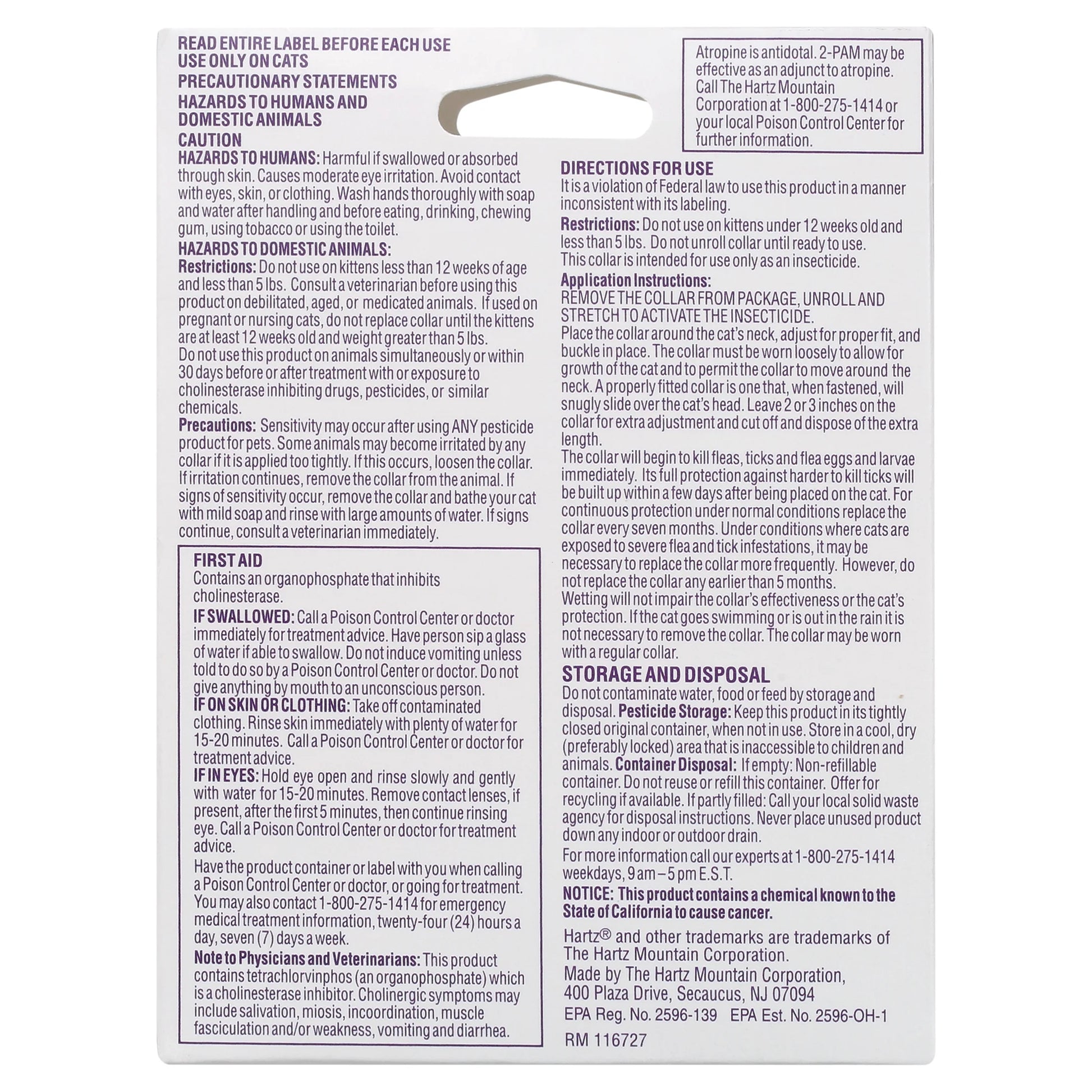 READ ENTIRE LABEL BEFORE EACH USE
USE ONLY ON CATS
PRECAUTIONARY STATEMENTS
HAZARDS TO HUMANS AND DOMESTIC ANIMALS
CAUTION
HAZARDS TO HUMANS: Harmful if swallowed or absorbed through skin. Causes moderate eye irritation. Avoid contact with eyes, skin, or clothing. Wash hands thoroughly with soap and water after handling and before eating, drinking, chewing gum, using tobacco or using the toilet.
HAZARDS TO DOMESTIC ANIMALS:
Restrictions: Do not use on kittens less than 12 weeks of age and less than 5 lbs. Consult a veterinarian before using this product on debilitated, aged, or medicated animals. If used on pregnant or nursing cats, do not replace collar until the kittens are at least 12 weeks old and weight greater than 5 lbs.
Do not use this product on animals simultaneously or within 30 days before or after treatment with or exposure to cholinesterase inhibiting drugs, pesticides, or similar chemicals.
Precautions: Sensitivity may occur after using ANY pesticide product for pets. Some animals may become irritated by any collar if it is applied too tightly. If this occurs, loosen the collar. If irritation continues, remove the collar from the animal. If signs of sensitivity occur, remove the collar and bathe your cat with mild soap and rinse with large amounts of water. If signs continue, consult a veterinarian immediately.

FIRST AID
Contains an organophosphate that inhibits cholinesterase.
IF SWALLOWED: Call a Poison Control Center or doctor immediately for treatment advice. Have person sip a glass of water if able to swallow. Do not induce vomiting unless told to do so by a Poison Control Center or doctor. Do not give anything by mouth to an unconscious person.
IF ON SKIN OR CLOTHING: Take off contaminated clothing. Rinse skin immediately with plenty of water for 15-20 minutes. Call a Poison Control Center or doctor for treatment advice.
IF IN EYES: Hold eye open and rinse slowly and gently with water for 15-20 minutes. Remove contact lenses, if present, after the first 5 minutes, then continue rinsing eye. Call a Poison Control Center or doctor for treatment advice.
Have the product container or label with you when calling a Poison Control Center or doctor, or going for treatment. You may also contact 1-800-275-1414 for emergency medical treatment information, twenty-four (24) hours a day, seven (7) days a week.
Note to Physicians and Veterinarians: This product contains tetrachlorvinphos (an organophosphate) which is a cholinesterase inhibitor. Cholinergic symptoms may include salivation, miosis, incoordination, muscle fasciculation and/or weakness, vomiting and diarrhea.

Atropine is antidotal. 2-PAM may be effective as an adjunct to atropine. Call The Hartz Mountain Corporation at 1-800-275-1414 or your local Poison Control Center for further information.

DIRECTIONS FOR USE
It is a violation of Federal law to use this product in a manner inconsistent with its labeling.
Restrictions: Do not use on kittens under 12 weeks old and less than 5 lbs. Do not unroll collar until ready to use. This collar is intended for use only as an insecticide.
Application Instructions:
REMOVE THE COLLAR FROM PACKAGE, UNROLL AND STRETCH TO ACTIVATE THE INSECTICIDE.
Place the collar around the cat's neck, adjust for proper fit, and buckle in place. The collar must be worn loosely to allow for growth of the cat and to permit the collar to move around the neck. A properly fitted collar is one that, when fastened, will snugly slide over the cat's head. Leave 2 or 3 inches on the collar for extra adjustment and cut off and dispose of the extra length.
The collar will begin to kill fleas, ticks and flea eggs and larvae immediately. Its full protection against harder to kill ticks will be built up within a few days after being placed on the cat. For continuous protection under normal conditions replace the collar every seven months. Under conditions where cats are exposed to severe flea and tick infestations, it may be necessary to replace the collar more frequently. However, do not replace the collar any earlier than 5 months.
Wetting will not impair the collar's effectiveness or the cat's protection. If the cat goes swimming or is out in the rain it is not necessary to remove the collar. The collar may be worn with a regular collar.
STORAGE AND DISPOSAL
Do not contaminate water, food or feed by storage and disposal. Pesticide Storage: Keep this product in its tightly closed original container, when not in use. Store in a cool, dry (preferably locked) area that is inaccessible to children and animals. Container Disposal: If empty: Non-refillable container. Do not reuse or refill this container. Offer for recycling if available. If partly filled: Call your local solid waste agency for disposal instructions. Never place unused product down any indoor or outdoor drain.
For more information call our experts at 1-800-275-1414 weekdays, 9 am – 5 pm E.S.T.
NOTICE: This product contains a chemical known to the State of California to cause cancer.
Hartz® and other trademarks are trademarks of The Hartz Mountain Corporation.
Made by The Hartz Mountain Corporation, 400 Plaza Drive, Secaucus, NJ 07094
EPA Reg. No. 2596-139 EPA Est. No. 2596-OH-1
RM 116727